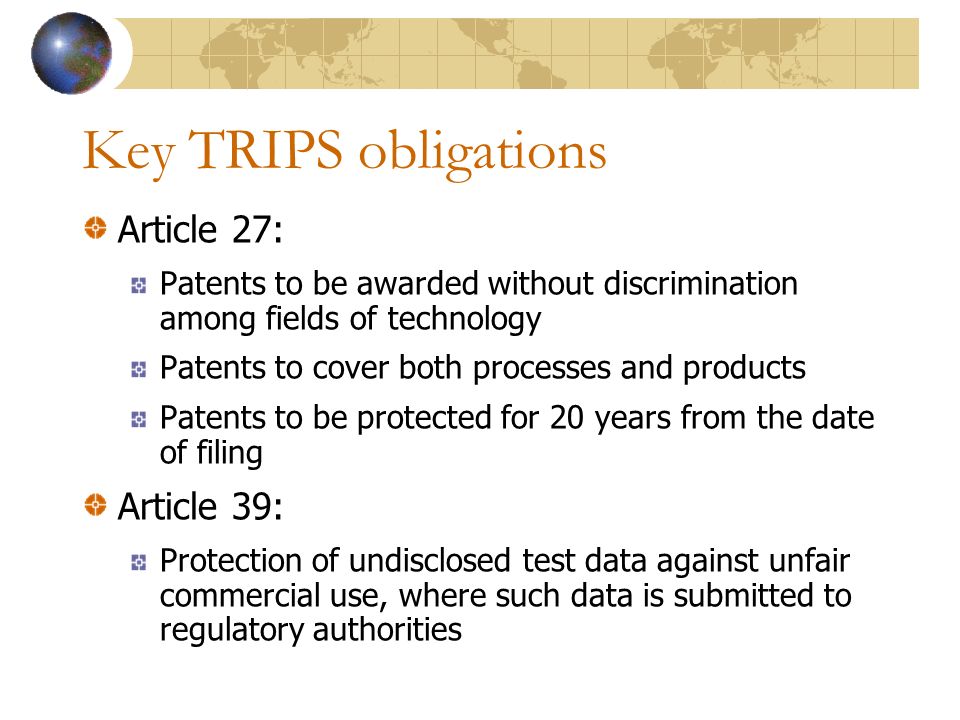 Key TRIPS obligations

Article 27:

Patents to be awarded without discrimination among fields of technology

Patents to cover both processes and products

Patents to be protected for 20 years from the date of filing

Article 39:

Protection of undisclosed test data against unfair commercial use, where such data is submitted to regulatory authorities